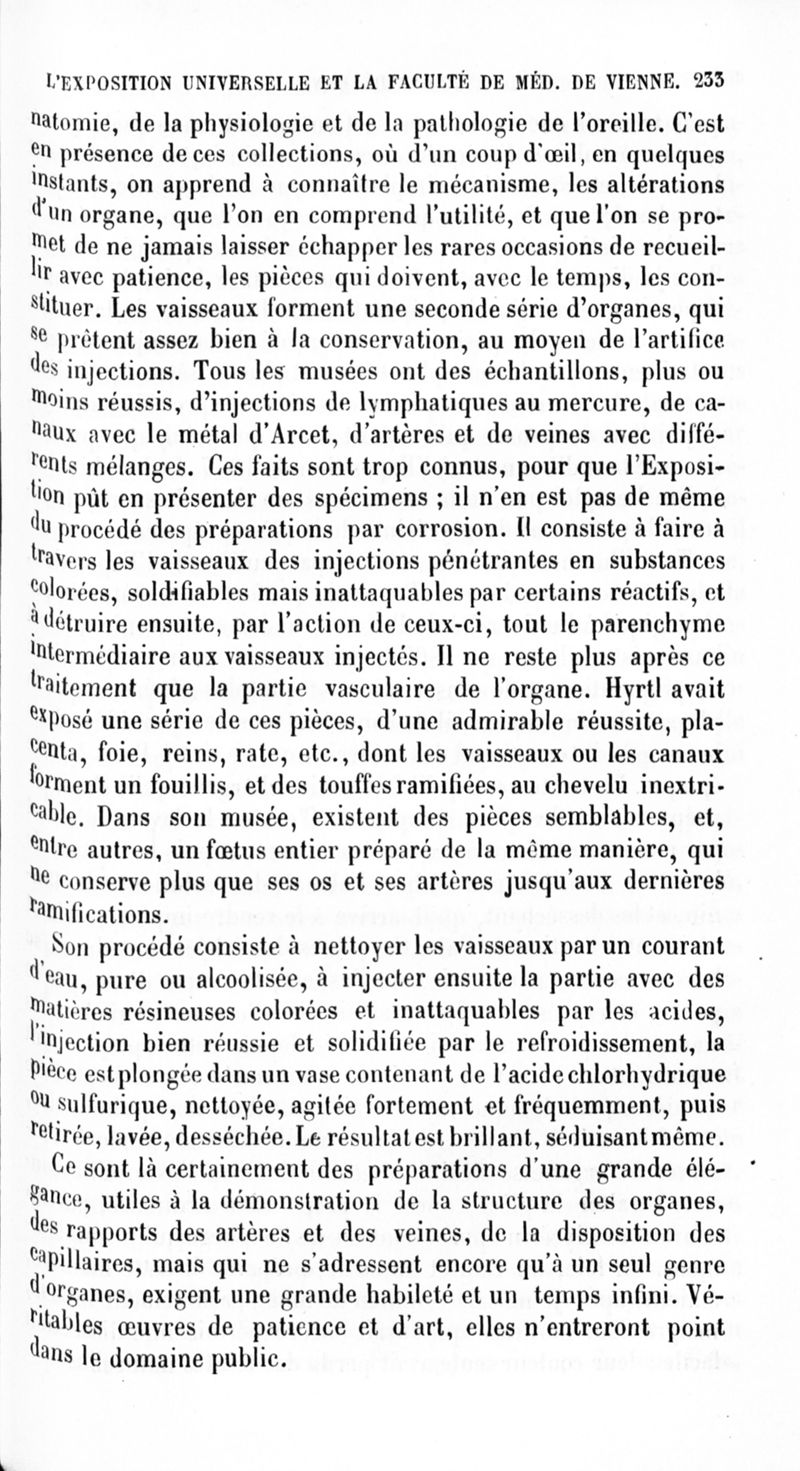 L'EXPOSITION UNIVERSELLE ET LA FACULTÉ DE MÉD. DE VIENNE. 233

natomie, de la physiologie et de la pathologie de l'oreille. C'est en présence de ces collections, où d'un coup d'œil, en quelques instants, on apprend à connaître le mécanisme, les altérations d'un organe, que l'on en comprend l'utilité, et que l'on se promet de ne jamais laisser échapper les rares occasions de recueillir avec patience, les pièces qui doivent, avec le temps, les constituer. Les vaisseaux forment une seconde série d'organes, qui se prêtent assez bien à la conservation, au moyen de l'artifice des injections. Tous les musées ont des échantillons, plus ou moins réussis, d'injections de lymphatiques au mercure, de canaux avec le métal d'Arcet, d'artères et de veines avec différents mélanges. Ces faits sont trop connus, pour que l'Exposition pût en présenter des spécimens ; il n'en est pas de même du procédé des préparations par corrosion. Il consiste à faire à travers les vaisseaux des injections pénétrantes en substances colorées, soldifiables mais inattaquables par certains réactifs, et à détruire ensuite, par l'action de ceux-ci, tout le parenchyme intermédiaire aux vaisseaux injectés. Il ne reste plus après ce traitement que la partie vasculaire de l'organe. Hyrtl avait exposé une série de ces pièces, d'une admirable réussite, placenta, foie, reins, rate, etc., dont les vaisseaux ou les canaux forment un fouillis, et des touffes ramifiées, au chevelu inextricable. Dans son musée, existent des pièces semblables, et, entre autres, un fœtus entier préparé de la même manière, qui ne conserve plus que ses os et ses artères jusqu'aux dernières ramifications.

Son procédé consiste à nettoyer les vaisseaux par un courant d'eau, pure ou alcoolisée, à injecter ensuite la partie avec des matières résineuses colorées et inattaquables par les acides, l'injection bien réussie et solidifiée par le refroidissement, la pièce est plongée dans un vase contenant de l'acide chlorhydrique ou sulfurique, nettoyée, agitée fortement et fréquemment, puis retirée, lavée, desséchée. Le résultat est brillant, séduisant même.

Ce sont là certainement des préparations d'une grande élégance, utiles à la démonstration de la structure des organes, des rapports des artères et des veines, de la disposition des capillaires, mais qui ne s'adressent encore qu'à un seul genre d'organes, exigent une grande habileté et un temps infini. Véritables œuvres de patience et d'art, elles n'entreront point dans le domaine public.